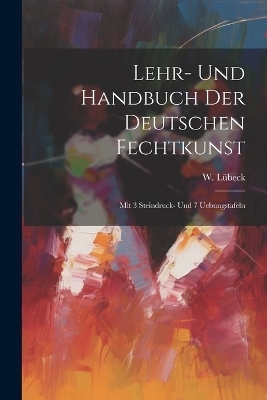 Lehr- Und Handbuch Der Deutschen Fechtkunst

W. Lübeck

Mit 3 Steindruck- Und 7 Uebungstafeln